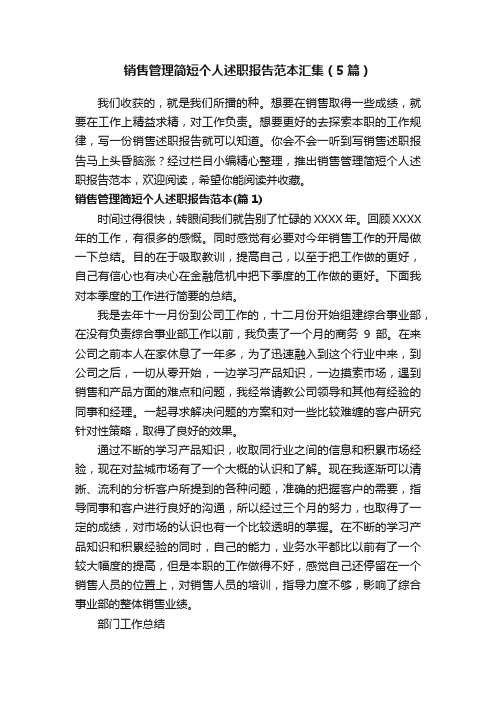 销售管理简短个人述职报告范本汇集（5篇）

我们收获的，就是我们所播的种。想要在销售取得一些成绩，就要在工作上精益求精，对工作负责。想要更好的去探索本职的工作规律，写一份销售述职报告就可以知道。你会不会一听到写销售述职报告马上头昏脑涨？经过栏目小编精心整理，推出销售管理简短个人述职报告范本，欢迎阅读，希望你能阅读并收藏。

销售管理简短个人述职报告范本(篇1)

时间过得很快，转眼间我们就告别了忙碌的XXXX年。回顾XXXX年的工作，有很多的感慨。同时感觉有必要对今年销售工作的开局做一下总结。目的在于吸取教训，提高自己，以至于把工作做的更好，自己有信心也有决心在金融危机中把下季度的工作做的更好。下面我对本季度的工作进行简要的总结。

我是去年十一月份到公司工作的，十二月份开始组建综合事业部，在没有负责综合事业部工作以前，我负责了一个月的商务 9 部。在来公司之前本人在家休息了一年多，为了迅速融入到这个行业中来，到公司之后，一切从零开始，一边学习产品知识，一边摸索市场，遇到销售和产品方面的难点和问题，我经常请教公司领导和其他有经验的同事和经理。一起寻求解决问题的方案和对一些比较难缠的客户研究针对性策略，取得了良好的效果。

通过不断的学习产品知识，收取同行业之间的信息和积累市场经验，现在对盐城市场有了一个大概的认识和了解。现在我逐渐可以清晰、流利的分析客户所提到的各种问题，准确的把握客户的需要，指导同事和客户进行良好的沟通，所以经过三个月的努力，也取得了一定的成绩，对市场的认识也有一个比较透明的掌握。在不断的学习产品知识和积累经验的同时，自己的能力，业务水平都比以前有了一个较大幅度的提高，但是本职的工作做得不好，感觉自己还停留在一个销售人员的位置上，对销售人员的培训，指导力度不够，影响了综合事业部的整体销售业绩。

部门工作总结